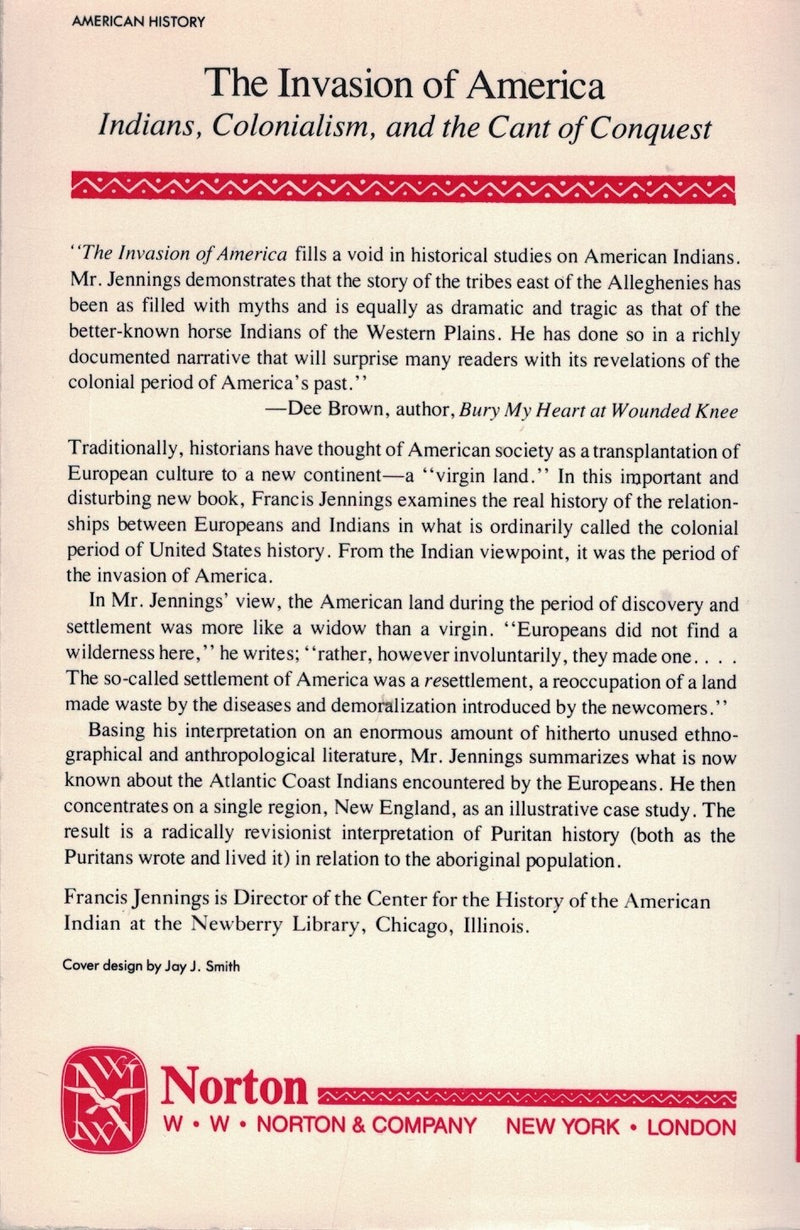 AMERICAN HISTORY

The Invasion of America
Indians, Colonialism, and the Cant of Conquest

"The Invasion of America fills a void in historical studies on American Indians. Mr. Jennings demonstrates that the story of the tribes east of the Alleghenies has been as filled with myths and is equally as dramatic and tragic as that of the better-known horse Indians of the Western Plains. He has done so in a richly documented narrative that will surprise many readers with its revelations of the colonial period of America's past."
—Dee Brown, author, Bury My Heart at Wounded Knee

Traditionally, historians have thought of American society as a transplantation of European culture to a new continent—a "virgin land." In this important and disturbing new book, Francis Jennings examines the real history of the relationships between Europeans and Indians in what is ordinarily called the colonial period of United States history. From the Indian viewpoint, it was the period of the invasion of America.

In Mr. Jennings' view, the American land during the period of discovery and settlement was more like a widow than a virgin. "Europeans did not find a wilderness here," he writes; "rather, however involuntarily, they made one. . . . The so-called settlement of America was a resettlement, a reoccupation of a land made waste by the diseases and demoralization introduced by the newcomers."

Basing his interpretation on an enormous amount of hitherto unused ethnographical and anthropological literature, Mr. Jennings summarizes what is now known about the Atlantic Coast Indians encountered by the Europeans. He then concentrates on a single region, New England, as an illustrative case study. The result is a radically revisionist interpretation of Puritan history (both as the Puritans wrote and lived it) in relation to the aboriginal population.

Francis Jennings is Director of the Center for the History of the American Indian at the Newberry Library, Chicago, Illinois.

Cover design by Jay J. Smith

WWN

Norton
W • W • NORTON & COMPANY NEW YORK • LONDON